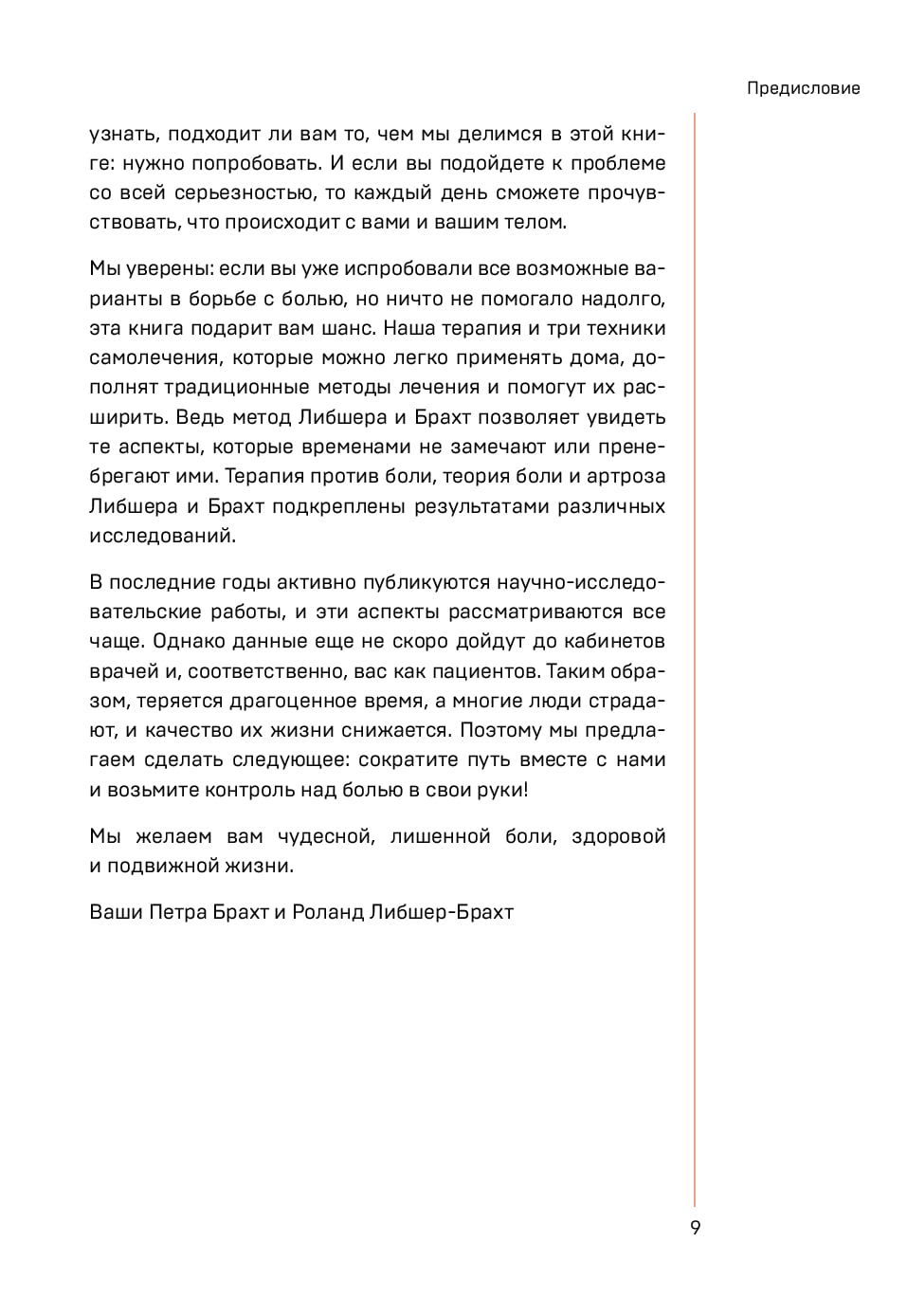 Предисловие

узнать, подходит ли вам то, чем мы делимся в этой книге: нужно попробовать. И если вы подойдете к проблеме со всей серьезностью, то каждый день сможете прочувствовать, что происходит с вами и вашим телом.

Мы уверены: если вы уже испробовали все возможные варианты в борьбе с болью, но ничто не помогало надолго, эта книга подарит вам шанс. Наша терапия и три техники самолечения, которые можно легко применять дома, дополнят традиционные методы лечения и помогут их расширить. Ведь метод Либшера и Брахт позволяет увидеть те аспекты, которые временами не замечают или пренебрегают ими. Терапия против боли, теория боли и артроза Либшера и Брахт подкреплены результатами различных исследований.

В последние годы активно публикуются научно-исследовательские работы, и эти аспекты рассматриваются все чаще. Однако данные еще не скоро дойдут до кабинетов врачей и, соответственно, вас как пациентов. Таким образом, теряется драгоценное время, а многие люди страдают, и качество их жизни снижается. Поэтому мы предлагаем сделать следующее: сократите путь вместе с нами и возьмите контроль над болью в свои руки!

Мы желаем вам чудесной, лишенной боли, здоровой и подвижной жизни.

Ваши Петра Брахт и Роланд Либшер-Брахт

9